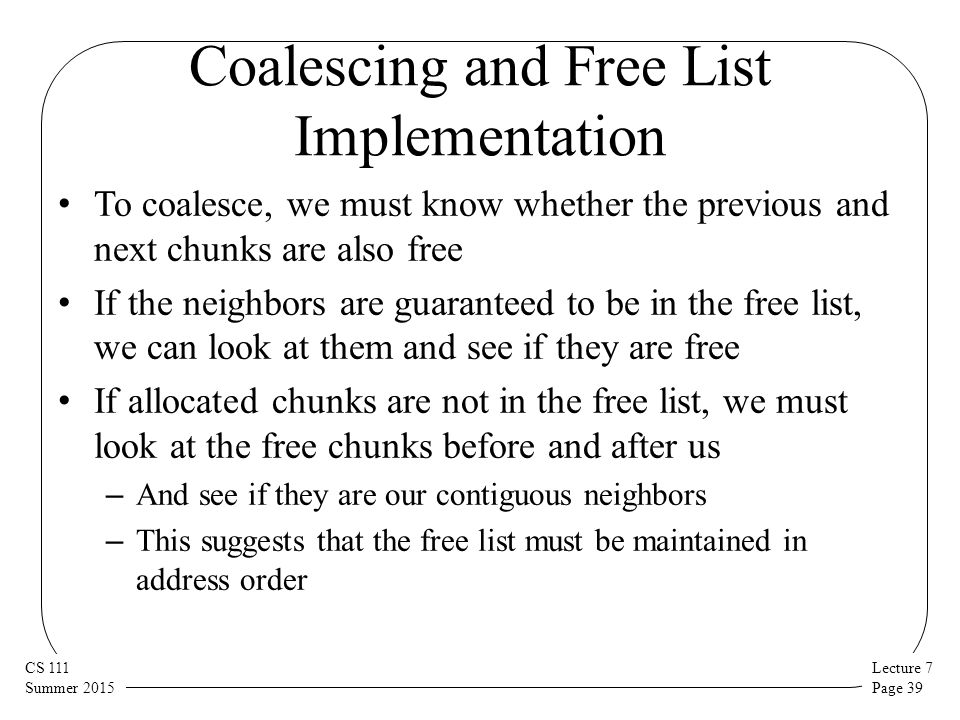 Coalescing and Free List Implementation

• To coalesce, we must know whether the previous and next chunks are also free

• If the neighbors are guaranteed to be in the free list, we can look at them and see if they are free

• If allocated chunks are not in the free list, we must look at the free chunks before and after us

– And see if they are our contiguous neighbors

– This suggests that the free list must be maintained in address order

CS 111
Summer 2015

Lecture 7
Page 39